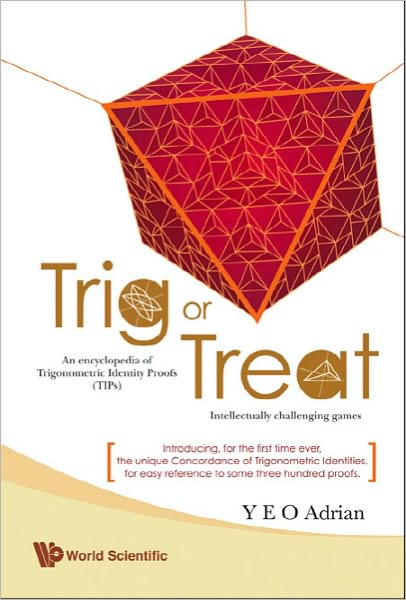 Trig or Treat

An encyclopedia of Trigonometric Identity Proofs (TIPs)

Intellectually challenging games

[ Introducing, for the first time ever, the unique Concordance of Trigonometric Identities. for easy reference to some three hundred proofs. ]

Y E O Adrian

World Scientific